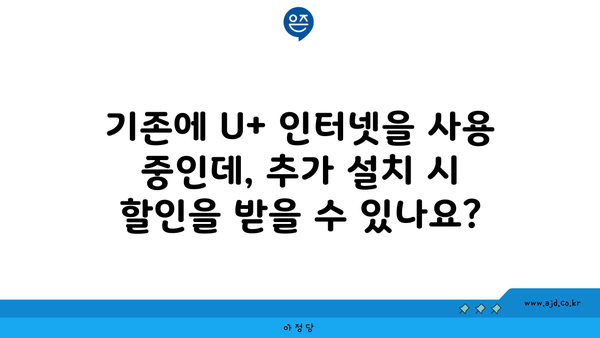 은즈

기존에 U+ 인터넷을 사용 중인데, 추가 설치 시 할인을 받을 수 있나요?

www.ajd.co.kr

아정당